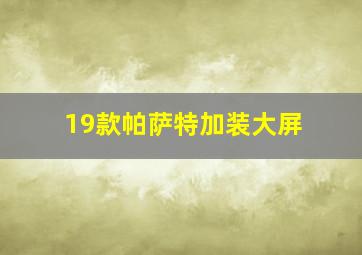 19款帕萨特加装大屏